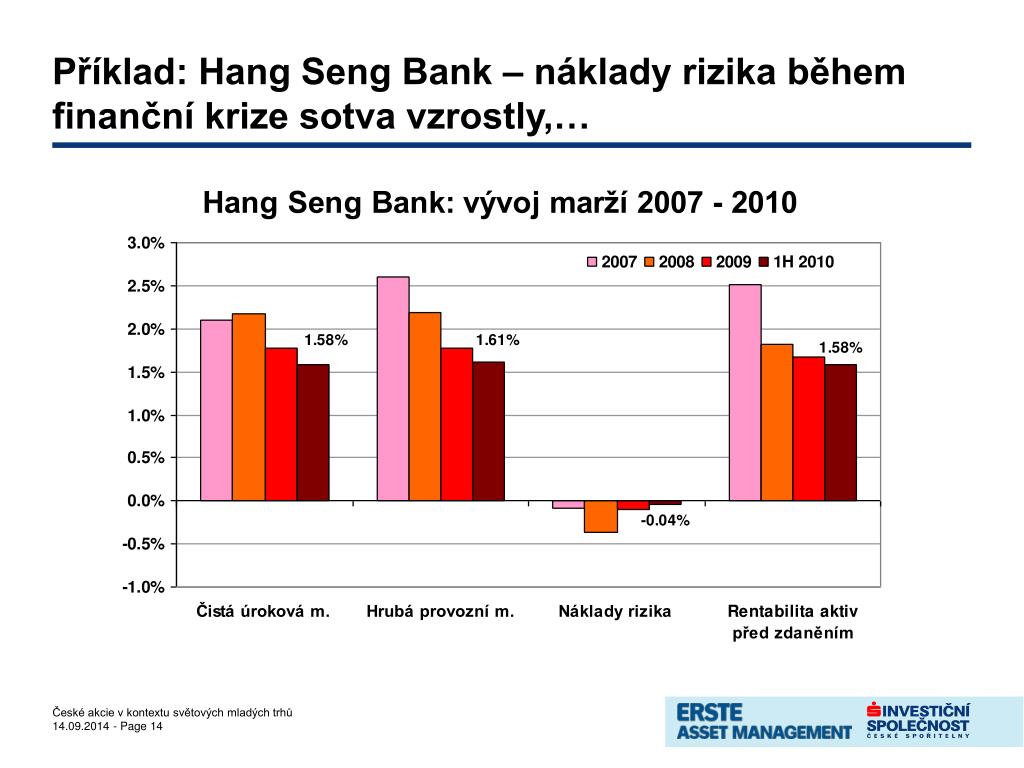 Příklad: Hang Seng Bank – náklady rizika během finanční krize sotva vzrostly,…

Hang Seng Bank: vývoj marží 2007 - 2010

3.0%
2.5%
2.0%
1.5%
1.0%
0.5%
0.0%
-0.5%
-1.0%

2007 2008 2009 1H 2010

1.58%
1.61%
-0.04%
1.58%

Čistá úroková m.
Hrubá provozní m.
Náklady rizika
Rentabilita aktiv před zdaněním

České akcie v kontextu světových mladých trhů
14.09.2014 - Page 14

ERSTE ASSET MANAGEMENT
INVESTIČNÍ SPOLEČNOST ČESKÉ SPOŘITELNY